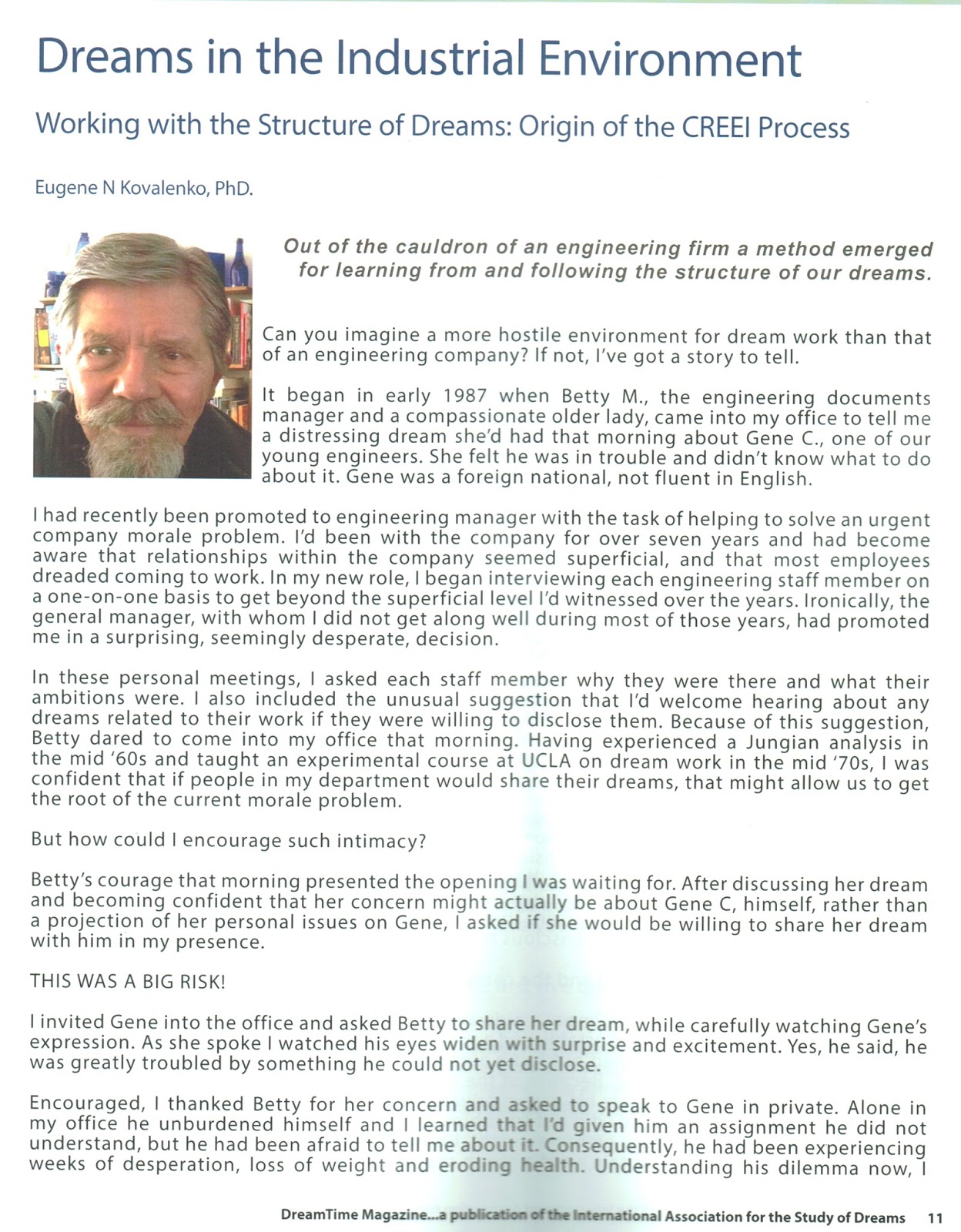 Dreams in the Industrial Environment

Working with the Structure of Dreams: Origin of the CREEI Process

Eugene N Kovalenko, PhD.

Out of the cauldron of an engineering firm a method emerged for learning from and following the structure of our dreams.

Can you imagine a more hostile environment for dream work than that of an engineering company? If not, I've got a story to tell.

It began in early 1987 when Betty M., the engineering documents manager and a compassionate older lady, came into my office to tell me a distressing dream she'd had that morning about Gene C., one of our young engineers. She felt he was in trouble and didn't know what to do about it. Gene was a foreign national, not fluent in English.

I had recently been promoted to engineering manager with the task of helping to solve an urgent company morale problem. I'd been with the company for over seven years and had become aware that relationships within the company seemed superficial, and that most employees dreaded coming to work. In my new role, I began interviewing each engineering staff member on a one-on-one basis to get beyond the superficial level I'd witnessed over the years. Ironically, the general manager, with whom I did not get along well during most of those years, had promoted me in a surprising, seemingly desperate, decision.

In these personal meetings, I asked each staff member why they were there and what their ambitions were. I also included the unusual suggestion that I'd welcome hearing about any dreams related to their work if they were willing to disclose them. Because of this suggestion, Betty dared to come into my office that morning. Having experienced a Jungian analysis in the mid '60s and taught an experimental course at UCLA on dream work in the mid '70s, I was confident that if people in my department would share their dreams, that might allow us to get the root of the current morale problem.

But how could I encourage such intimacy?

Betty's courage that morning presented the opening I was waiting for. After discussing her dream and becoming confident that her concern might actually be about Gene C, himself, rather than a projection of her personal issues on Gene, I asked if she would be willing to share her dream with him in my presence.

THIS WAS A BIG RISK!

I invited Gene into the office and asked Betty to share her dream, while carefully watching Gene's expression. As she spoke I watched his eyes widen with surprise and excitement. Yes, he said, he was greatly troubled by something he could not yet disclose.

Encouraged, I thanked Betty for her concern and asked to speak to Gene in private. Alone in my office he unburdened himself and I learned that I'd given him an assignment he did not understand, but he had been afraid to tell me about it. Consequently, he had been experiencing weeks of desperation, loss of weight and eroding health. Understanding his dilemma now, I

DreamTime Magazine...a publication of the International Association for the Study of Dreams 11